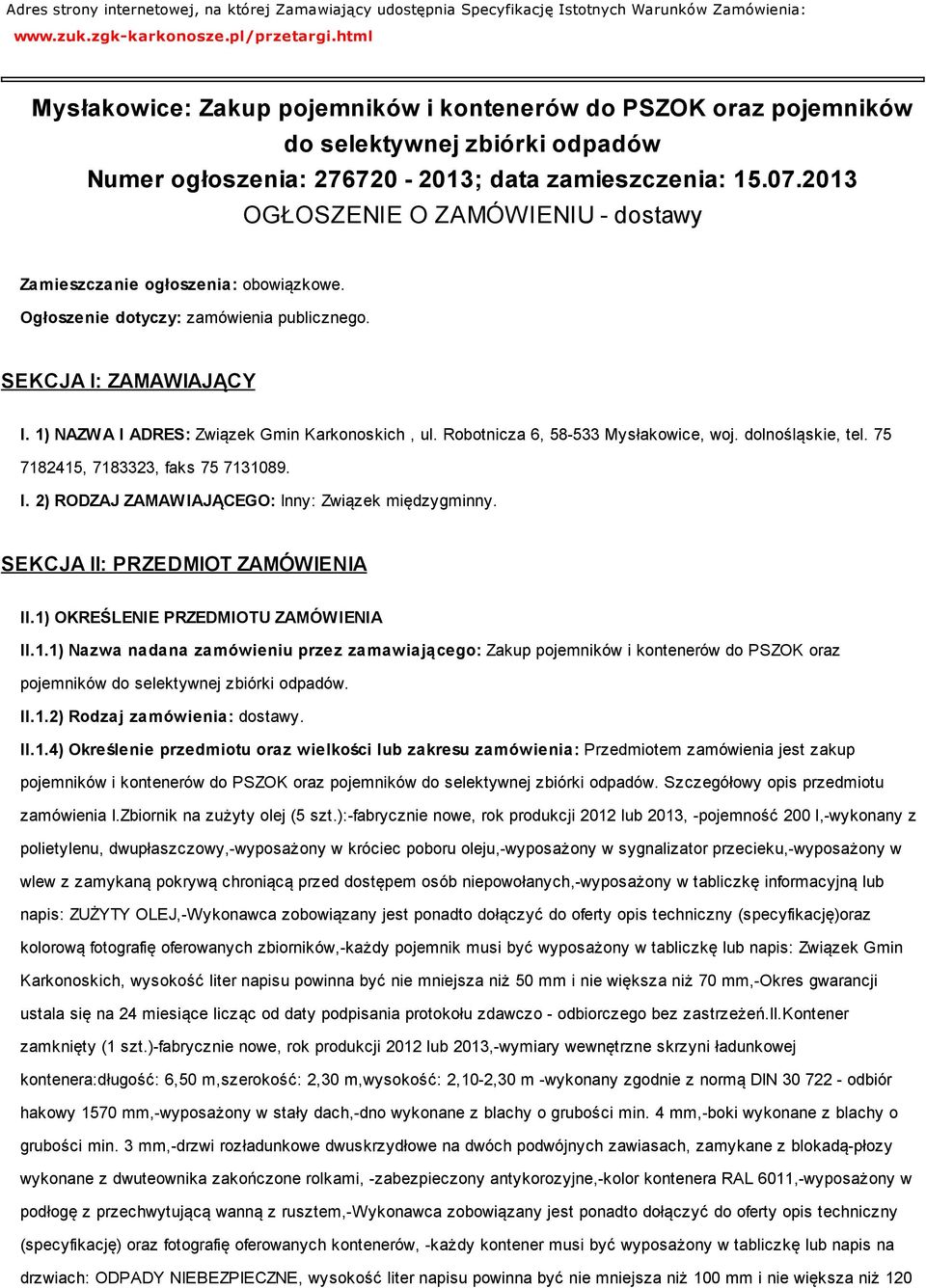 Adres strony internetowej, na której Zamawiający udostępnia Specyfikację Istotnych Warunków Zamówienia: www.zuk.zgk-karkonosze.pl/przetargi.html

Mysłakowice: Zakup pojemników i kontenerów do PSZOK oraz pojemników do selektywnej zbiórki odpadów
Numer ogłoszenia: 276720 - 2013; data zamieszczenia: 15.07.2013
OGŁOSZENIE O ZAMÓWIENIU - dostawy

Zamieszczanie ogłoszenia: obowiązkowe.

Ogłoszenie dotyczy: zamówienia publicznego.

SEKCJA I: ZAMAWIAJĄCY

I. 1) NAZWA I ADRES: Związek Gmin Karkonoskich , ul. Robotnicza 6, 58-533 Mysłakowice, woj. dolnośląskie, tel. 75 7182415, 7183323, faks 75 7131089.

I. 2) RODZAJ ZAMAWIAJĄCEGO: Inny: Związek międzygminny.

SEKCJA II: PRZEDMIOT ZAMÓWIENIA

II.1) OKREŚLENIE PRZEDMIOTU ZAMÓWIENIA

II.1.1) Nazwa nadana zamówieniu przez zamawiającego: Zakup pojemników i kontenerów do PSZOK oraz pojemników do selektywnej zbiórki odpadów.

II.1.2) Rodzaj zamówienia: dostawy.

II.1.4) Określenie przedmiotu oraz wielkości lub zakresu zamówienia: Przedmiotem zamówienia jest zakup pojemników i kontenerów do PSZOK oraz pojemników do selektywnej zbiórki odpadów. Szczegółowy opis przedmiotu zamówienia I.Zbiornik na zużyty olej (5 szt.):-fabrycznie nowe, rok produkcji 2012 lub 2013, -pojemność 200 l,-wykonany z polietylenu, dwupłaszczowy,-wyposażony w króciec poboru oleju,-wyposażony w sygnalizator przecieku,-wyposażony w wlew z zamykaną pokrywą chroniącą przed dostępem osób niepowołanych,-wyposażony w tabliczkę informacyjną lub napis: ZUŻYTY OLEJ,-Wykonawca zobowiązany jest ponadto dołączyć do oferty opis techniczny (specyfikację)oraz kolorową fotografię oferowanych zbiorników,-każdy pojemnik musi być wyposażony w tabliczkę lub napis: Związek Gmin Karkonoskich, wysokość liter napisu powinna być nie mniejsza niż 50 mm i nie większa niż 70 mm,-Okres gwarancji ustala się na 24 miesiące licząc od daty podpisania protokołu zdawczo - odbiorczego bez zastrzeżeń.II.Kontener zamknięty (1 szt.)-fabrycznie nowe, rok produkcji 2012 lub 2013,-wymiary wewnętrzne skrzyni ładunkowej kontenera:długość: 6,50 m,szerokość: 2,30 m,wysokość: 2,10-2,30 m -wykonany zgodnie z normą DIN 30 722 - odbiór hakowy 1570 mm,-wyposażony w stały dach,-dno wykonane z blachy o grubości min. 4 mm,-boki wykonane z blachy o grubości min. 3 mm,-drzwi rozładunkowe dwuskrzydłowe na dwóch podwójnych zawiasach, zamykane z blokadą-płozy wykonane z dwuteownika zakończone rolkami, -zabezpieczony antykorozyjne,-kolor kontenera RAL 6011,-wyposażony w podłogę z przechwytującą wanną z rusztem,-Wykonawca zobowiązany jest ponadto dołączyć do oferty opis techniczny (specyfikację) oraz fotografię oferowanych kontenerów, -każdy kontener musi być wyposażony w tabliczkę lub napis na drzwiach: ODPADY NIEBEZPIECZNE, wysokość liter napisu powinna być nie mniejsza niż 100 mm i nie większa niż 120